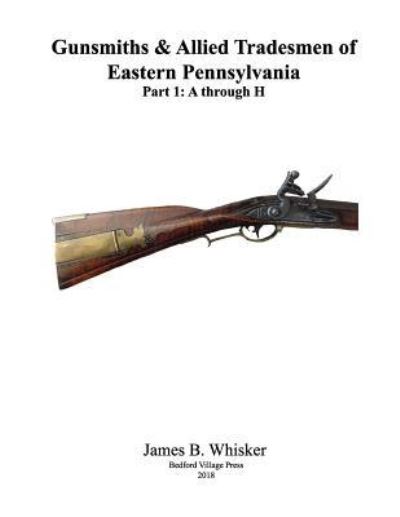 Gunsmiths & Allied Tradesmen of Eastern Pennsylvania
Part 1: A through H

James B. Whisker
Bedford Village Press
2018